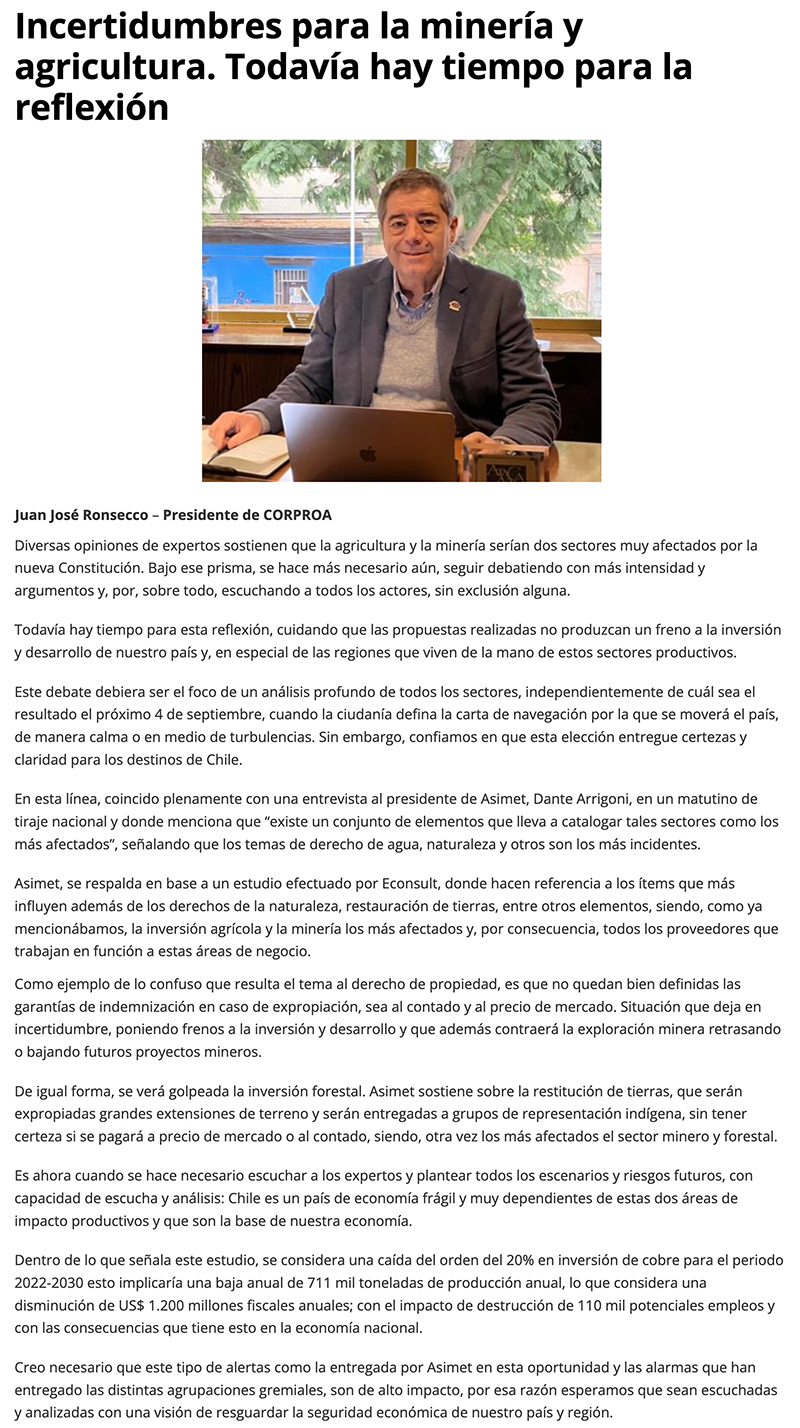 Incertidumbres para la minería y agricultura. Todavía hay tiempo para la reflexión

Juan José Ronsecco – Presidente de CORPROA

Diversas opiniones de expertos sostienen que la agricultura y la minería serían dos sectores muy afectados por la nueva Constitución. Bajo ese prisma, se hace más necesario aún, seguir debatiendo con más intensidad y argumentos y, por, sobre todo, escuchando a todos los actores, sin exclusión alguna.

Todavía hay tiempo para esta reflexión, cuidando que las propuestas realizadas no produzcan un freno a la inversión y desarrollo de nuestro país y, en especial de las regiones que viven de la mano de estos sectores productivos.

Este debate debiera ser el foco de un análisis profundo de todos los sectores, independientemente de cuál sea el resultado el próximo 4 de septiembre, cuando la ciudanía defina la carta de navegación por la que se moverá el país, de manera calma o en medio de turbulencias. Sin embargo, confiamos en que esta elección entregue certezas y claridad para los destinos de Chile.

En esta línea, coincido plenamente con una entrevista al presidente de Asimet, Dante Arrigoni, en un matutino de tiraje nacional y donde menciona que “existe un conjunto de elementos que lleva a catalogar tales sectores como los más afectados”, señalando que los temas de derecho de agua, naturaleza y otros son los más incidentes.

Asimet, se respalda en base a un estudio efectuado por Econsult, donde hacen referencia a los ítems que más influyen además de los derechos de la naturaleza, restauración de tierras, entre otros elementos, siendo, como ya mencionábamos, la inversión agrícola y la minería los más afectados y, por consecuencia, todos los proveedores que trabajan en función a estas áreas de negocio.

Como ejemplo de lo confuso que resulta el tema al derecho de propiedad, es que no quedan bien definidas las garantías de indemnización en caso de expropiación, sea al contado y al precio de mercado. Situación que deja en incertidumbre, poniendo frenos a la inversión y desarrollo y que además contraerá la exploración minera retrasando o bajando futuros proyectos mineros.

De igual forma, se verá golpeada la inversión forestal. Asimet sostiene sobre la restitución de tierras, que serán expropiadas grandes extensiones de terreno y serán entregadas a grupos de representación indígena, sin tener certeza si se pagará a precio de mercado o al contado, siendo, otra vez los más afectados el sector minero y forestal.

Es ahora cuando se hace necesario escuchar a los expertos y plantear todos los escenarios y riesgos futuros, con capacidad de escucha y análisis: Chile es un país de economía frágil y muy dependientes de estas dos áreas de impacto productivos y que son la base de nuestra economía.

Dentro de lo que señala este estudio, se considera una caída del orden del 20% en inversión de cobre para el periodo 2022-2030 esto implicaría una baja anual de 711 mil toneladas de producción anual, lo que considera una disminución de US$ 1.200 millones fiscales anuales; con el impacto de destrucción de 110 mil potenciales empleos y con las consecuencias que tiene esto en la economía nacional.

Creo necesario que este tipo de alertas como la entregada por Asimet en esta oportunidad y las alarmas que han entregado las distintas agrupaciones gremiales, son de alto impacto, por esa razón esperamos que sean escuchadas y analizadas con una visión de resguardar la seguridad económica de nuestro país y región.